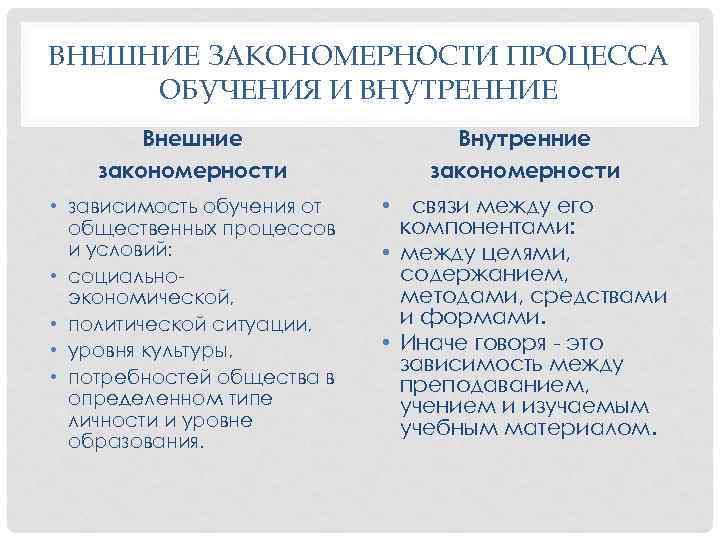 ВНЕШНИЕ ЗАКОНОМЕРНОСТИ ПРОЦЕССА ОБУЧЕНИЯ И ВНУТРЕННИЕ

Внешние закономерности

• зависимость обучения от общественных процессов и условий:
• социально-экономической,
• политической ситуации,
• уровня культуры,
• потребностей общества в определенном типе личности и уровне образования.

Внутренние закономерности

• связи между его компонентами:
• между целями, содержанием, методами, средствами и формами.
• Иначе говоря - это зависимость между преподаванием, учением и изучаемым учебным материалом.